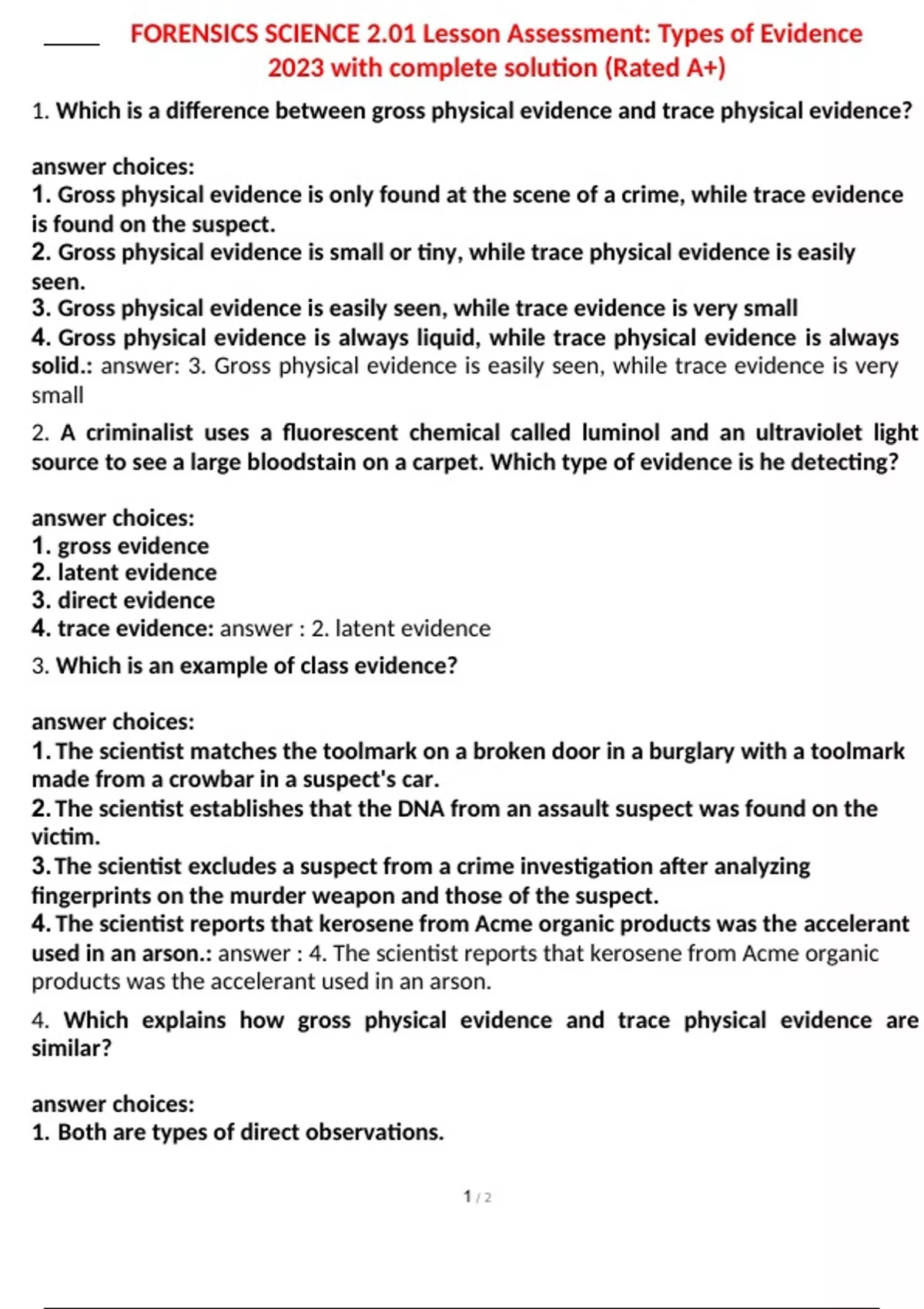 FORENSICS SCIENCE 2.01 Lesson Assessment: Types of Evidence 2023 with complete solution (Rated A+)

1. Which is a difference between gross physical evidence and trace physical evidence?

answer choices:
1. Gross physical evidence is only found at the scene of a crime, while trace evidence is found on the suspect.
2. Gross physical evidence is small or tiny, while trace physical evidence is easily seen.
3. Gross physical evidence is easily seen, while trace evidence is very small
4. Gross physical evidence is always liquid, while trace physical evidence is always solid.: answer: 3. Gross physical evidence is easily seen, while trace evidence is very small

2. A criminalist uses a fluorescent chemical called luminol and an ultraviolet light source to see a large bloodstain on a carpet. Which type of evidence is he detecting?

answer choices:
1. gross evidence
2. latent evidence
3. direct evidence
4. trace evidence: answer : 2. latent evidence

3. Which is an example of class evidence?

answer choices:
1. The scientist matches the toolmark on a broken door in a burglary with a toolmark made from a crowbar in a suspect's car.
2. The scientist establishes that the DNA from an assault suspect was found on the victim.
3. The scientist excludes a suspect from a crime investigation after analyzing fingerprints on the murder weapon and those of the suspect.
4. The scientist reports that kerosene from Acme organic products was the accelerant used in an arson.: answer : 4. The scientist reports that kerosene from Acme organic products was the accelerant used in an arson.

4. Which explains how gross physical evidence and trace physical evidence are similar?

answer choices:
1. Both are types of direct observations.

1 / 2